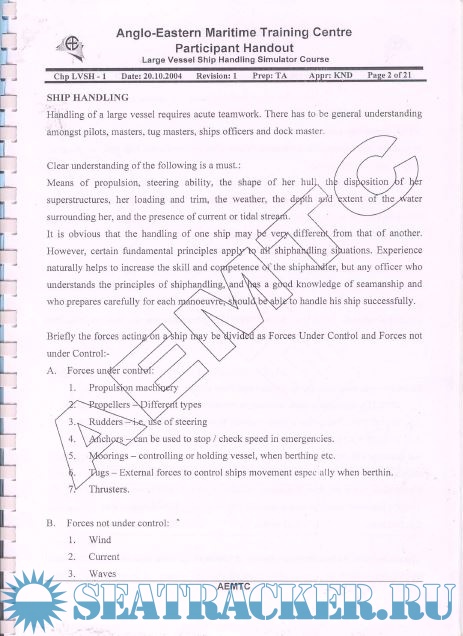 Anglo-Eastern Maritime Training Centre
Participant Handout
Large Vessel Ship Handling Simulator Course

Chp LVSH - 1 Date: 20.10.2004 Revision: 1 Prep: TA Appr: KND Page 2 of 21

SHIP HANDLING

Handling of a large vessel requires acute teamwork. There has to be general understanding amongst pilots, masters, tug masters, ships officers and dock master.

Clear understanding of the following is a must.:

Means of propulsion, steering ability, the shape of her hull, the disposition of her superstructures, her loading and trim, the weather, the depth and extent of the water surrounding her, and the presence of current or tidal stream.

It is obvious that the handling of one ship may be very different from that of another. However, certain fundamental principles apply to all shiphandling situations. Experience naturally helps to increase the skill and competence of the shiphandler, but any officer who understands the principles of shiphandling, and has a good knowledge of seamanship and who prepares carefully for each manoeuvre, should be able to handle his ship successfully.

Briefly the forces acting on a ship may be divided as Forces Under Control and Forces not under Control:-

A. Forces under control:
1. Propulsion machinery
2. Propellers – Different types
3. Rudders – i.e. use of steering
4. Anchors – can be used to stop / check speed in emergencies.
5. Moorings – controlling or holding vessel, when berthing etc.
6. Tugs – External forces to control ships movement espec ally when berthin.
7. Thrusters.

B. Forces not under control:
1. Wind
2. Current
3. Waves

AEMTC

AEMTC

SEATRACKER.RU